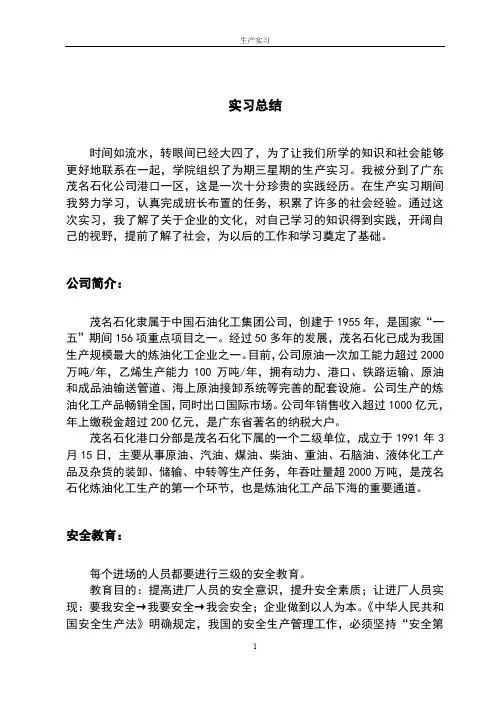 生产实习

实习总结

时间如流水，转眼间已经大四了，为了让我们所学的知识和社会能够更好地联系在一起，学院组织了为期三星期的生产实习。我被分到了广东茂名石化公司港口一区，这是一次十分珍贵的实践经历。在生产实习期间我努力学习，认真完成班长布置的任务，积累了许多的社会经验。通过这次实习，我了解了关于企业的文化，对自己学习的知识得到实践，开阔自己的视野，提前了解了社会，为以后的工作和学习奠定了基础。

公司简介：

茂名石化隶属于中国石油化工集团公司，创建于 1955 年，是国家“一五”期间 156 项重点项目之一。经过 50 多年的发展，茂名石化已成为我国生产规模最大的炼油化工企业之一。目前，公司原油一次加工能力超过 2000 万吨/年，乙烯生产能力 100 万吨/年，拥有动力、港口、铁路运输、原油和成品油输送管道、海上原油接卸系统等完善的配套设施。公司生产的炼油化工产品畅销全国，同时出口国际市场。公司年销售收入超过 1000 亿元，年上缴税金超过 200 亿元，是广东省著名的纳税大户。

茂名石化港口分部是茂名石化下属的一个二级单位，成立于 1991 年 3 月 15 日，主要从事原油、汽油、煤油、柴油、重油、石脑油、液体化工产品及杂货的装卸、储输、中转等生产任务，年吞吐量超 2000 万吨，是茂名石化炼油化工生产的第一个环节，也是炼油化工产品下海的重要通道。

安全教育：

每个进场的人员都要进行三级的安全教育。

教育目的：提高进厂人员的安全意识，提升安全素质；让进厂人员实现：要我安全→我要安全→我会安全；企业做到以人为本。《中华人民共和国安全生产法》明确规定，我国的安全生产管理工作，必须坚持“安全第

1